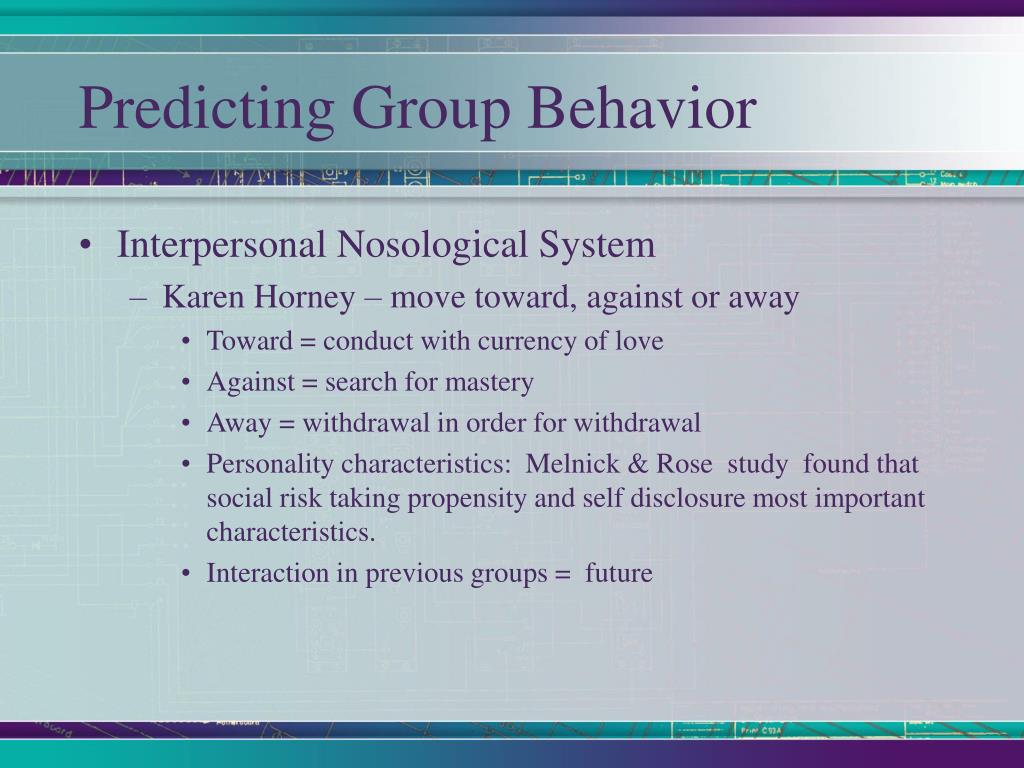 Predicting Group Behavior

• Interpersonal Nosological System
– Karen Horney – move toward, against or away
• Toward = conduct with currency of love
• Against = search for mastery
• Away = withdrawal in order for withdrawal
• Personality characteristics: Melnick & Rose study found that social risk taking propensity and self disclosure most important characteristics.
• Interaction in previous groups = future